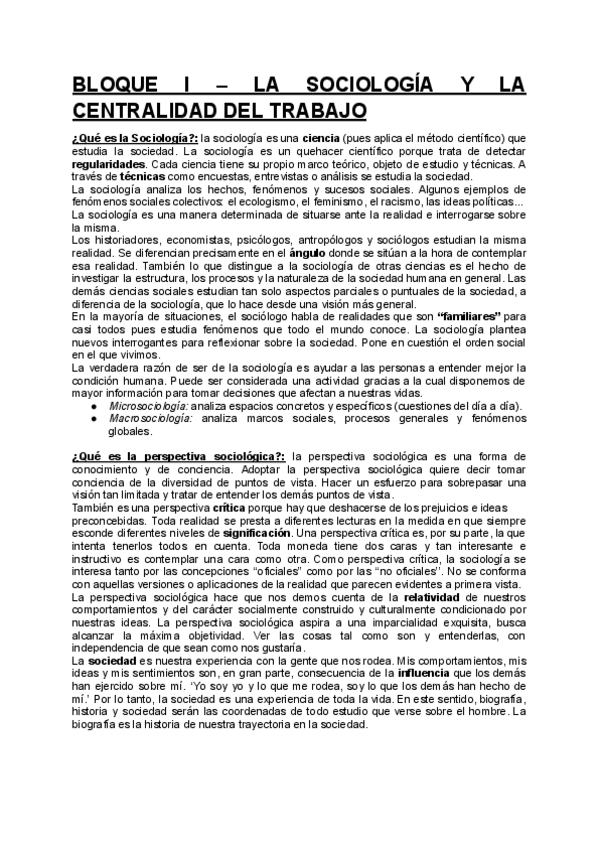 BLOQUE I – LA SOCIOLOGÍA Y LA CENTRALIDAD DEL TRABAJO

¿Qué es la Sociología?: la sociología es una ciencia (pues aplica el método científico) que estudia la sociedad. La sociología es un quehacer científico porque trata de detectar regularidades. Cada ciencia tiene su propio marco teórico, objeto de estudio y técnicas. A través de técnicas como encuestas, entrevistas o análisis se estudia la sociedad.
La sociología analiza los hechos, fenómenos y sucesos sociales. Algunos ejemplos de fenómenos sociales colectivos: el ecologismo, el feminismo, el racismo, las ideas políticas...
La sociología es una manera determinada de situarse ante la realidad e interrogarse sobre la misma.
Los historiadores, economistas, psicólogos, antropólogos y sociólogos estudian la misma realidad. Se diferencian precisamente en el ángulo donde se sitúan a la hora de contemplar esa realidad. También lo que distingue a la sociología de otras ciencias es el hecho de investigar la estructura, los procesos y la naturaleza de la sociedad humana en general. Las demás ciencias sociales estudian tan solo aspectos parciales o puntuales de la sociedad, a diferencia de la sociología, que lo hace desde una visión más general.
En la mayoría de situaciones, el sociólogo habla de realidades que son "familiares" para casi todos pues estudia fenómenos que todo el mundo conoce. La sociología plantea nuevos interrogantes para reflexionar sobre la sociedad. Pone en cuestión el orden social en el que vivimos.
La verdadera razón de ser de la sociología es ayudar a las personas a entender mejor la condición humana. Puede ser considerada una actividad gracias a la cual disponemos de mayor información para tomar decisiones que afectan a nuestras vidas.
● Microsociología: analiza espacios concretos y específicos (cuestiones del día a día).
● Macrosociología: analiza marcos sociales, procesos generales y fenómenos globales.

¿Qué es la perspectiva sociológica?: la perspectiva sociológica es una forma de conocimiento y de conciencia. Adoptar la perspectiva sociológica quiere decir tomar conciencia de la diversidad de puntos de vista. Hacer un esfuerzo para sobrepasar una visión tan limitada y tratar de entender los demás puntos de vista.
También es una perspectiva crítica porque hay que deshacerse de los prejuicios e ideas preconcebidas. Toda realidad se presta a diferentes lecturas en la medida en que siempre esconde diferentes niveles de significación. Una perspectiva crítica es, por su parte, la que intenta tenerlos todos en cuenta. Toda moneda tiene dos caras y tan interesante e instructivo es contemplar una cara como otra. Como perspectiva crítica, la sociología se interesa tanto por las concepciones "oficiales" como por las "no oficiales". No se conforma con aquellas versiones o aplicaciones de la realidad que parecen evidentes a primera vista.
La perspectiva sociológica hace que nos demos cuenta de la relatividad de nuestros comportamientos y del carácter socialmente construido y culturalmente condicionado por nuestras ideas. La perspectiva sociológica aspira a una imparcialidad exquisita, busca alcanzar la máxima objetividad. Ver las cosas tal como son y entenderlas, con independencia de que sean como nos gustaría.
La sociedad es nuestra experiencia con la gente que nos rodea. Mis comportamientos, mis ideas y mis sentimientos son, en gran parte, consecuencia de la influencia que los demás han ejercido sobre mí. 'Yo soy yo y lo que me rodea, soy lo que los demás han hecho de mí.' Por lo tanto, la sociedad es una experiencia de toda la vida. En este sentido, biografía, historia y sociedad serán las coordenadas de todo estudio que verse sobre el hombre. La biografía es la historia de nuestra trayectoria en la sociedad.